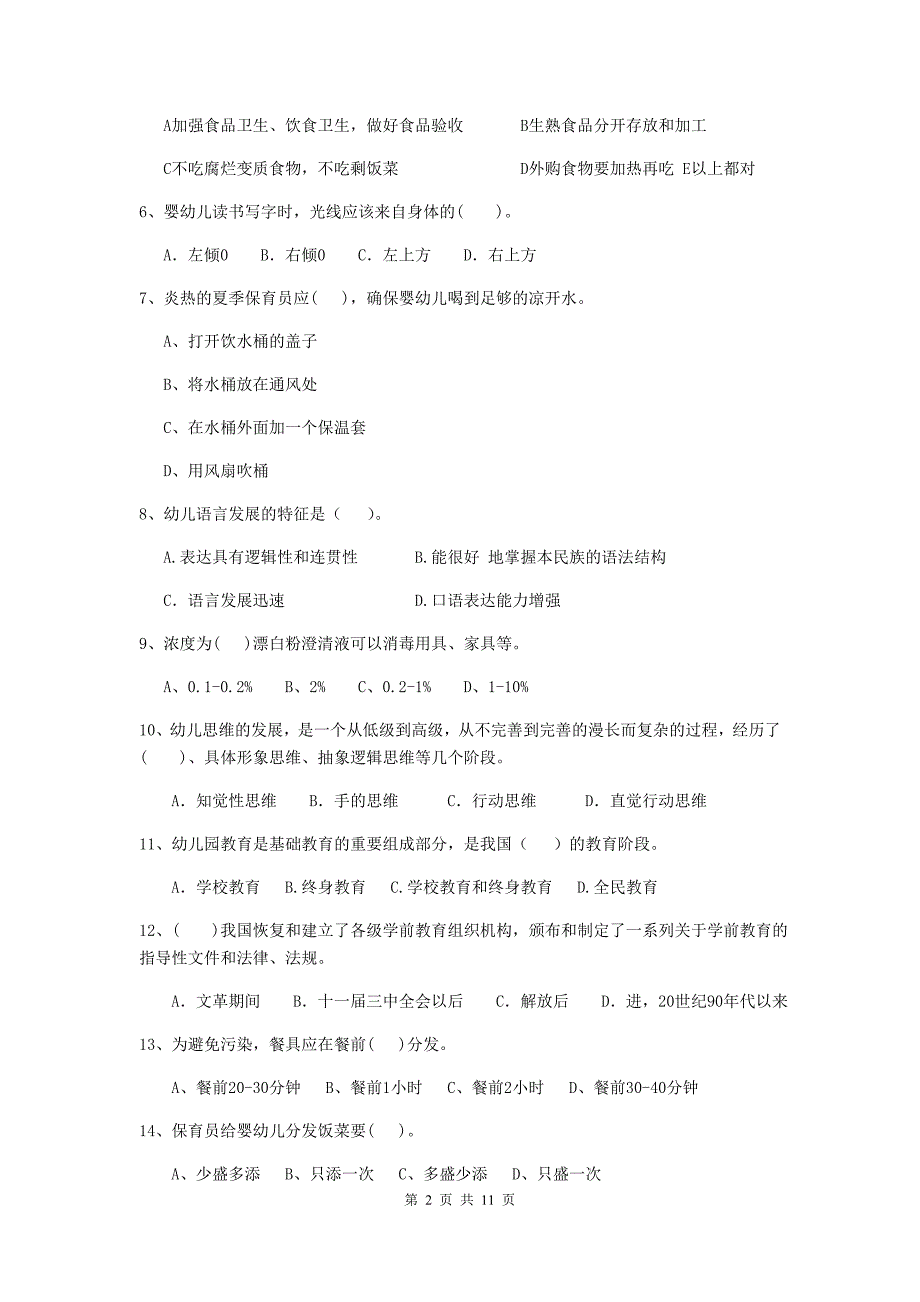 A加强食品卫生、饮食卫生，做好食品验收　　B生熟食品分开存放和加工

C不吃腐烂变质食物，不吃剩饭菜　　D外购食物要加热再吃 E以上都对

6、婴幼儿读书写字时，光线应该来自身体的(　　)。

A. 左倾0　B. 右倾0　C. 左上方　D. 右上方

7、炎热的夏季保育员应(　)，确保婴幼儿喝到足够的凉开水。

A、打开饮水桶的盖子

B、将水桶放在通风处

C、在水桶外面加一个保温套

D、用风扇吹桶

8、幼儿语言发展的特征是（　）。

A.表达具有逻辑性和连贯性　　B.能很好 地掌握本民族的语法结构

C. 语言发展迅速　　D.口语表达能力增强

9、浓度为(　)漂白粉澄清液可以消毒用具、家具等。

A、0.1-0.2%　B、2%　C、0.2-1%　D、1-10%

10、幼儿思维的发展，是一个从低级到高级，从不完善到完善的漫长而复杂的过程，经历了(　　)、具体形象思维、抽象逻辑思维等几个阶段。

A. 知觉性思维　B. 手的思维　C. 行动思维　D. 直觉行动思维

11、幼儿园教育是基础教育的重要组成部分，是我国（　）的教育阶段。

A. 学校教育　B.终身教育　C.学校教育和终身教育　D.全民教育

12、(　)我国恢复和建立了各级学前教育组织机构，颁布和制定了一系列关于学前教育的指导性文件和法律、法规。

A. 文革期间　B. 十一届三中全会以后　C. 解放后　D. 进，20世纪90年代以来

13、为避免污染，餐具应在餐前(　)分发。

A、餐前20-30分钟　B、餐前1小时　C、餐前2小时　D、餐前30-40分钟

14、保育员给婴幼儿分发饭菜要(　)。

A、少盛多添　B、只添一次　C、多盛少添　D、只盛一次

第 2 页 共 11 页